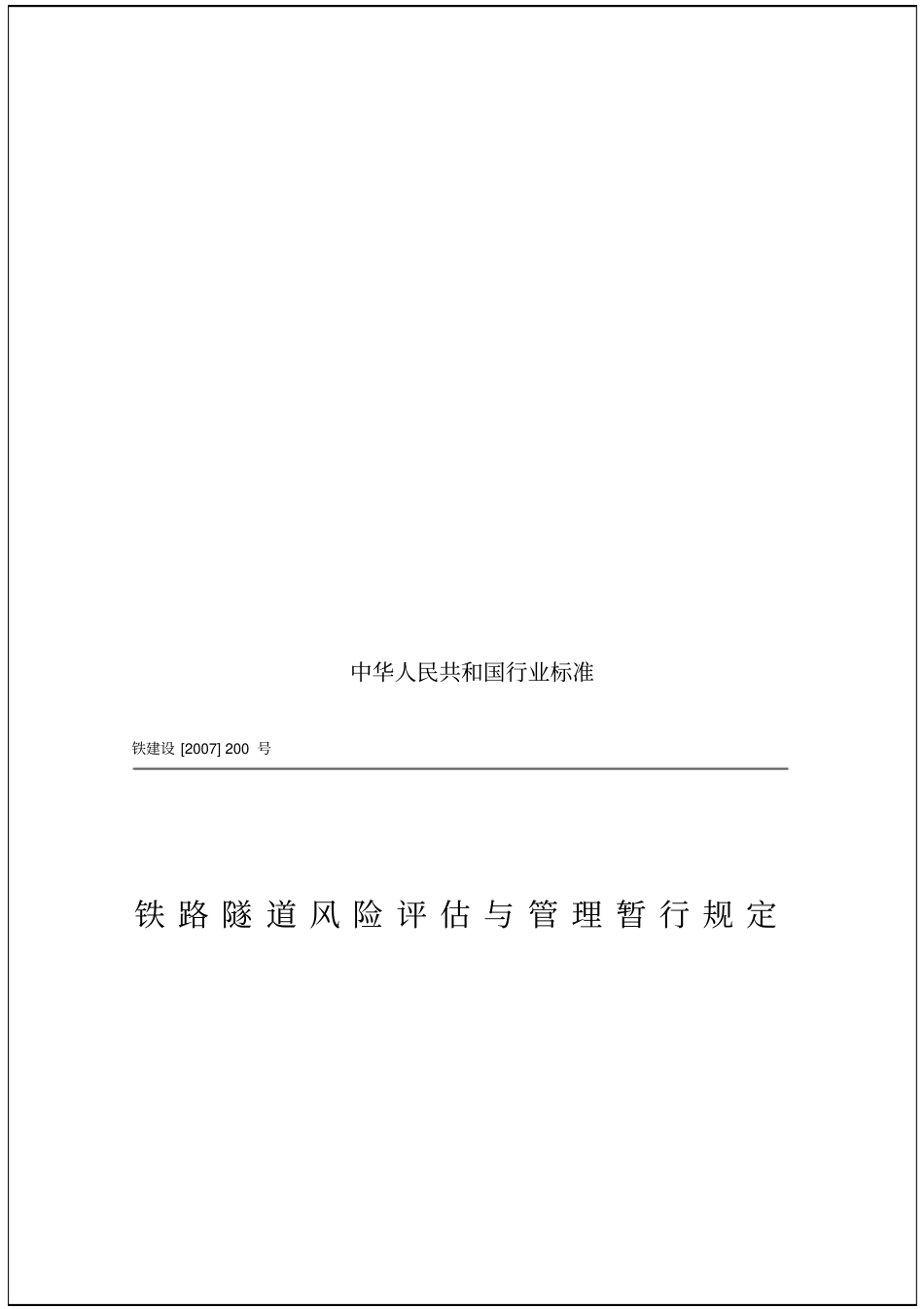 中华人民共和国行业标准

铁建设 [2007] 200 号

铁路隧道风险评估与管理暂行规定